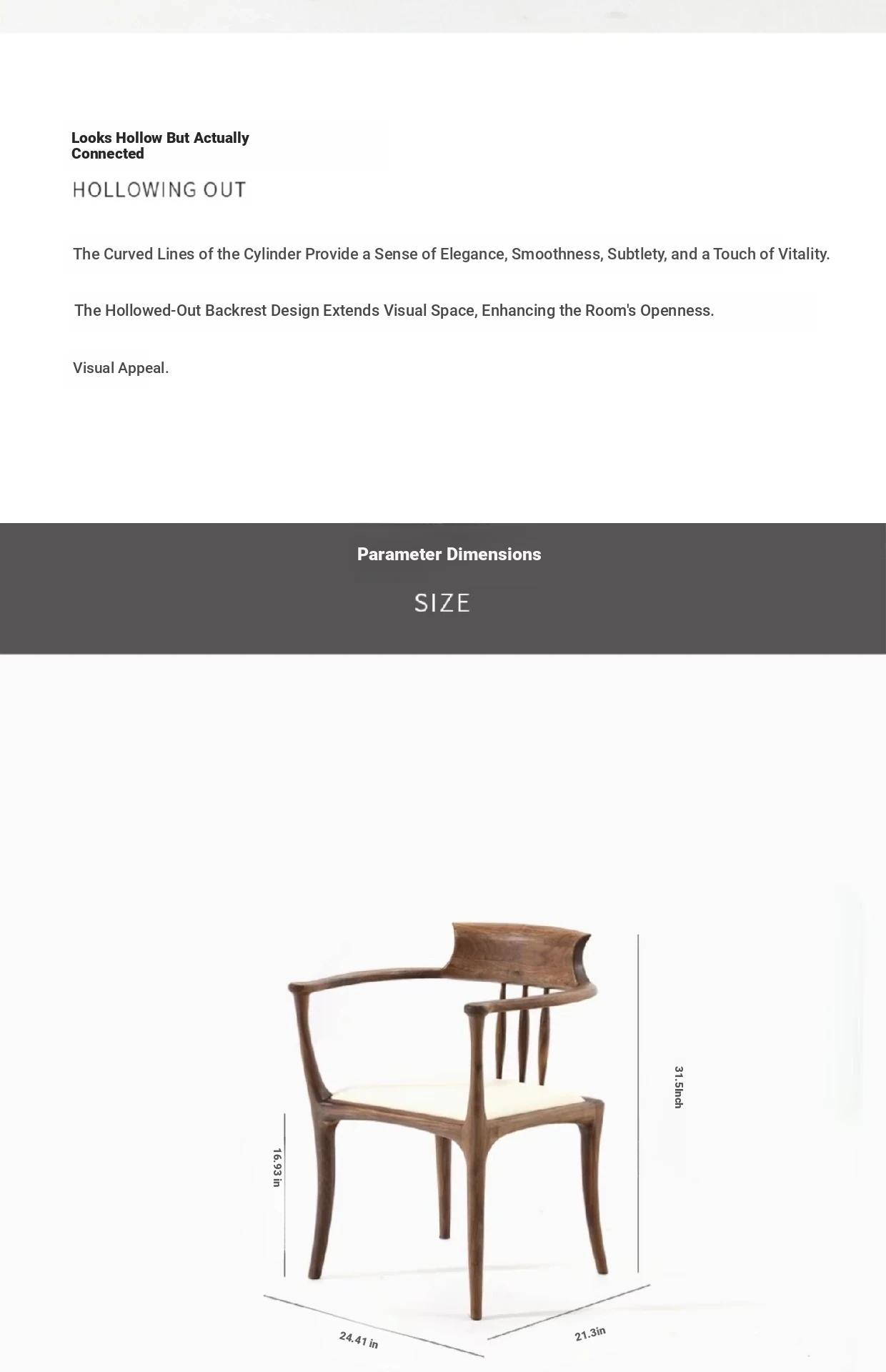 Looks Hollow But Actually Connected

HOLLOWING OUT

The Curved Lines of the Cylinder Provide a Sense of Elegance, Smoothness, Subtlety, and a Touch of Vitality.

The Hollowed-Out Backrest Design Extends Visual Space, Enhancing the Room's Openness.

Visual Appeal.

Parameter Dimensions

SIZE

31.5Inch

16.93 in

24.41 in

21.3in